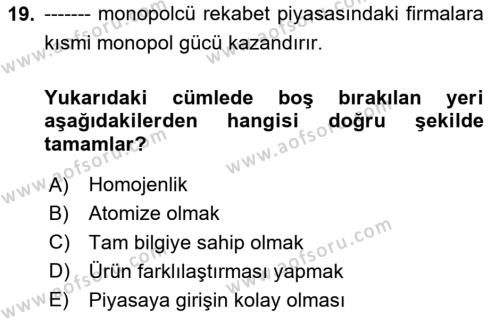 19. ------- monopolcü rekabet piyasasındaki firmalara kısmi monopol gücü kazandırır.

Yukarıdaki cümlede boş bırakılan yeri aşağıdakilerden hangisi doğru şekilde tamamlar?

A) Homojenlik
B) Atomize olmak
C) Tam bilgiye sahip olmak
D) Ürün farklılaştırması yapmak
E) Piyasaya girişin kolay olması

www.aofsoru.com